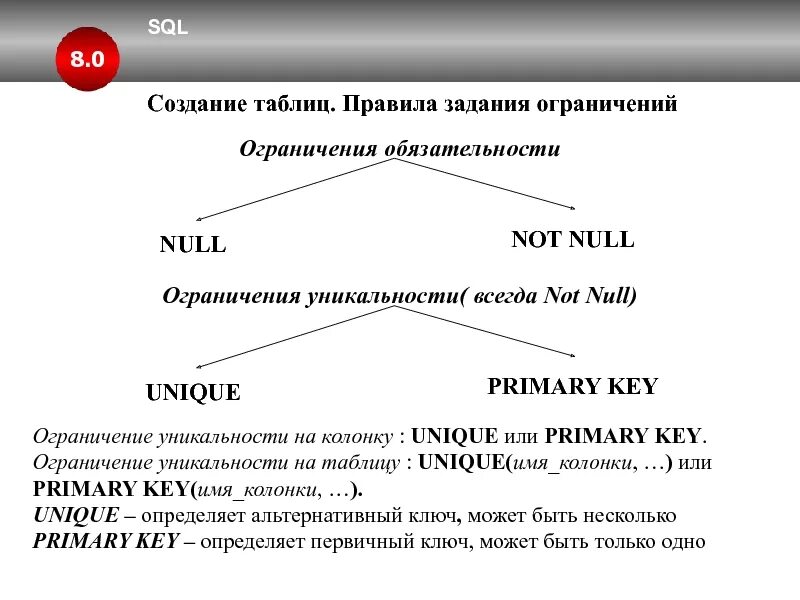 SQL

8.0

Создание таблиц. Правила задания ограничений

Ограничения обязательности

NULL

NOT NULL

Ограничения уникальности( всегда Not Null)

UNIQUE

PRIMARY KEY

Ограничение уникальности на колонку : UNIQUE или PRIMARY KEY.
Ограничение уникальности на таблицу : UNIQUE(имя_колонки, …) или PRIMARY KEY(имя_колонки, …).
UNIQUE – определяет альтернативный ключ, может быть несколько
PRIMARY KEY – определяет первичный ключ, может быть только одно